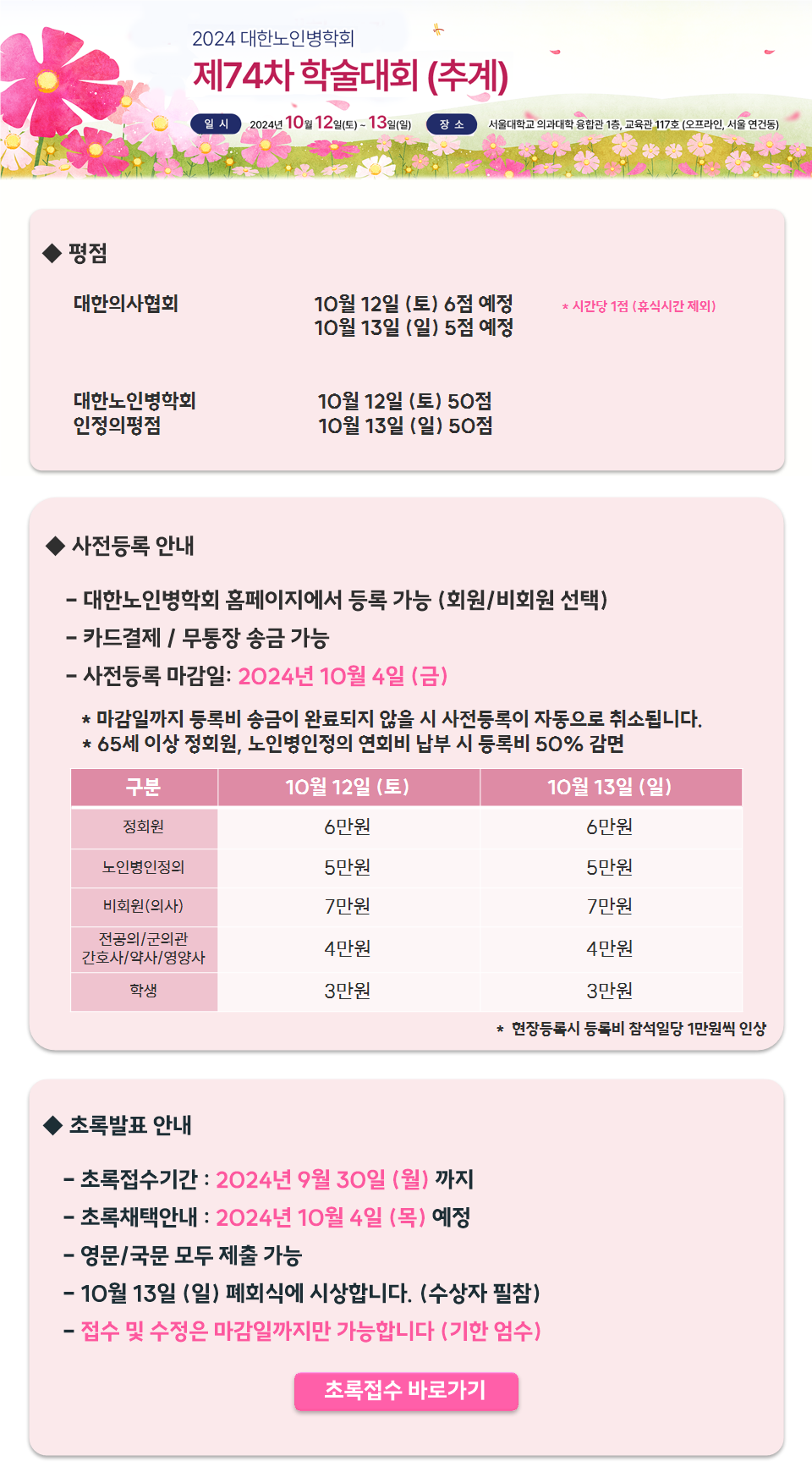 2024 대한노인병학회
제74차 학술대회 (추계)

일 시 2024년 10월 12일(토) ~ 13일(일) 장 소 서울대학교 의과대학 융합관 1층, 교육관 117호 (오프라인, 서울 연건동)

◆ 평점

대한의사협회 10월 12일 (토) 6점 예정
10월 13일 (일) 5점 예정
* 시간당 1점 (휴식시간 제외)

대한노인병학회 인정의평점 10월 12일 (토) 50점
10월 13일 (일) 50점

◆ 사전등록 안내

- 대한노인병학회 홈페이지에서 등록 가능 (회원/비회원 선택)
- 카드결제 / 무통장 송금 가능
- 사전등록 마감일: 2024년 10월 4일 (금)

* 마감일까지 등록비 송금이 완료되지 않을 시 사전등록이 자동으로 취소됩니다.
* 65세 이상 정회원, 노인병인정의 연회비 납부 시 등록비 50% 감면

| 구분 | 10월 12일 (토) | 10월 13일 (일) |
|---|---|---|
| 정회원 | 6만원 | 6만원 |
| 노인병인정의 | 5만원 | 5만원 |
| 비회원(의사) | 7만원 | 7만원 |
| 전공의/군의관 간호사/약사/영양사 | 4만원 | 4만원 |
| 학생 | 3만원 | 3만원 |

* 현장등록시 등록비 참석일당 1만원씩 인상

◆ 초록발표 안내

- 초록접수기간 : 2024년 9월 30일 (월) 까지
- 초록채택안내 : 2024년 10월 4일 (목) 예정
- 영문/국문 모두 제출 가능
- 10월 13일 (일) 폐회식에 시상합니다. (수상자 필참)
- 접수 및 수정은 마감일까지만 가능합니다 (기한 엄수)

초록접수 바로가기